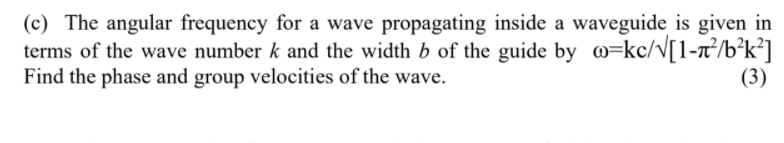 (c) The angular frequency for a wave propagating inside a waveguide is given in terms of the wave number $k$ and the width $b$ of the guide by $\omega=kc/\sqrt{[1-\pi^2/b^2k^2]}$ Find the phase and group velocities of the wave. (3)